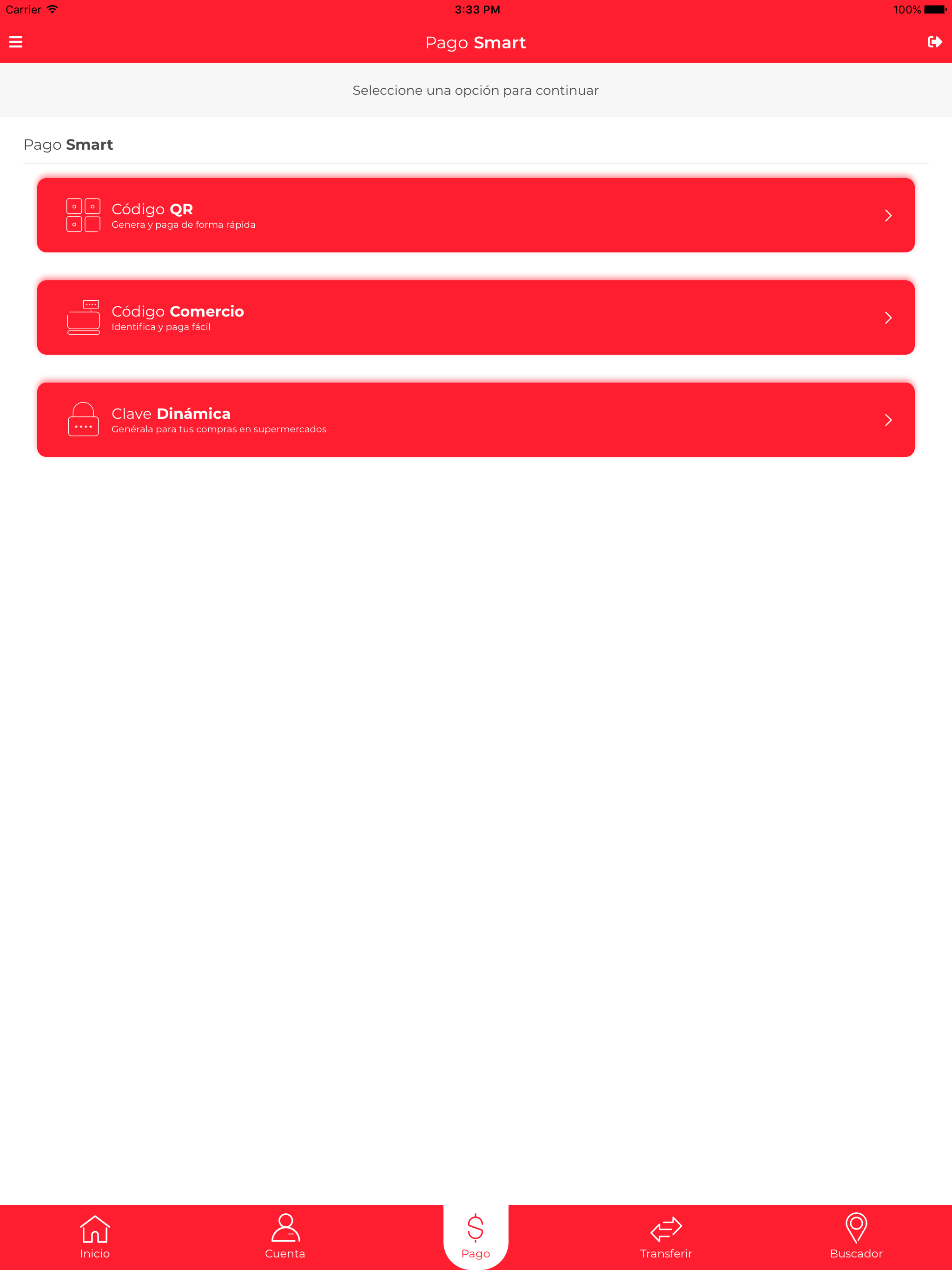 Carrier 3:33 PM 100%

Pago Smart

Seleccione una opción para continuar

Pago Smart

Código QR
Genera y paga de forma rápida

Código Comercio
Identifica y paga fácil

Clave Dinámica
Genérala para tus compras en supermercados

Inicio Cuenta Pago Transferir Buscador